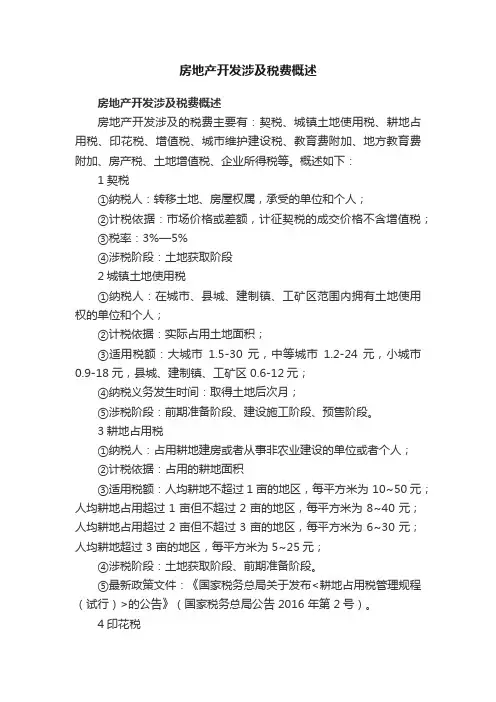 房地产开发涉及税费概述

房地产开发涉及税费概述

房地产开发涉及的税费主要有：契税、城镇土地使用税、耕地占用税、印花税、增值税、城市维护建设税、教育费附加、地方教育费附加、房产税、土地增值税、企业所得税等。概述如下：

1 契税

①纳税人：转移土地、房屋权属，承受的单位和个人；

②计税依据：市场价格或差额，计征契税的成交价格不含增值税；

③税率：3%—5%

④涉税阶段：土地获取阶段

2 城镇土地使用税

①纳税人：在城市、县城、建制镇、工矿区范围内拥有土地使用权的单位和个人；

②计税依据：实际占用土地面积；

③适用税额：大城市 1.5-30 元，中等城市 1.2-24 元，小城市 0.9-18 元，县城、建制镇、工矿区 0.6-12 元；

④纳税义务发生时间：取得土地后次月；

⑤涉税阶段：前期准备阶段、建设施工阶段、预售阶段。

3 耕地占用税

①纳税人：占用耕地建房或者从事非农业建设的单位或者个人；

②计税依据：占用的耕地面积

③适用税额：人均耕地不超过 1 亩的地区，每平方米为 10~50 元；人均耕地占用超过 1 亩但不超过 2 亩的地区，每平方米为 8~40 元；人均耕地占用超过 2 亩但不超过 3 亩的地区，每平方米为 6~30 元；人均耕地超过 3 亩的地区，每平方米为 5~25 元；

④涉税阶段：土地获取阶段、前期准备阶段。

⑤最新政策文件：《国家税务总局关于发布<耕地占用税管理规程（试行）>的公告》（国家税务总局公告 2016 年第 2 号）。

4 印花税